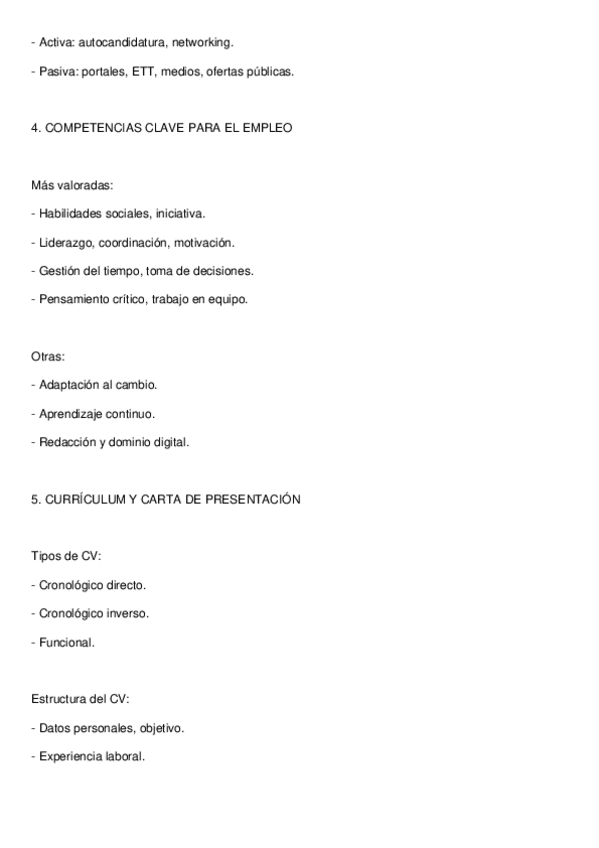 - Activa: autocandidatura, networking.

- Pasiva: portales, ETT, medios, ofertas públicas.

4. COMPETENCIAS CLAVE PARA EL EMPLEO

Más valoradas:

- Habilidades sociales, iniciativa.

- Liderazgo, coordinación, motivación.

- Gestión del tiempo, toma de decisiones.

- Pensamiento crítico, trabajo en equipo.

Otras:

- Adaptación al cambio.

- Aprendizaje continuo.

- Redacción y dominio digital.

5. CURRÍCULUM Y CARTA DE PRESENTACIÓN

Tipos de CV:

- Cronológico directo.

- Cronológico inverso.

- Funcional.

Estructura del CV:

- Datos personales, objetivo.

- Experiencia laboral.